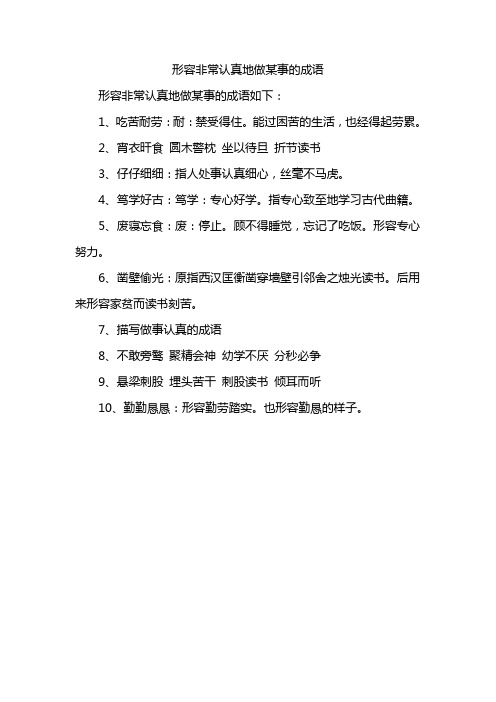 形容非常认真地做某事的成语

形容非常认真地做某事的成语如下：

1、吃苦耐劳：耐：禁受得住。能过困苦的生活，也经得起劳累。

2、宵衣旰食 圆木警枕 坐以待旦 折节读书

3、仔仔细细：指人处事认真细心，丝毫不马虎。

4、笃学好古：笃学：专心好学。指专心致至地学习古代曲籍。

5、废寝忘食：废：停止。顾不得睡觉，忘记了吃饭。形容专心努力。

6、凿壁偷光：原指西汉匡衡凿穿墙壁引邻舍之烛光读书。后用来形容家贫而读书刻苦。

7、描写做事认真的成语

8、不敢旁骛 聚精会神 幼学不厌 分秒必争

9、悬梁刺股 埋头苦干 刺股读书 倾耳而听

10、勤勤恳恳：形容勤劳踏实。也形容勤恳的样子。